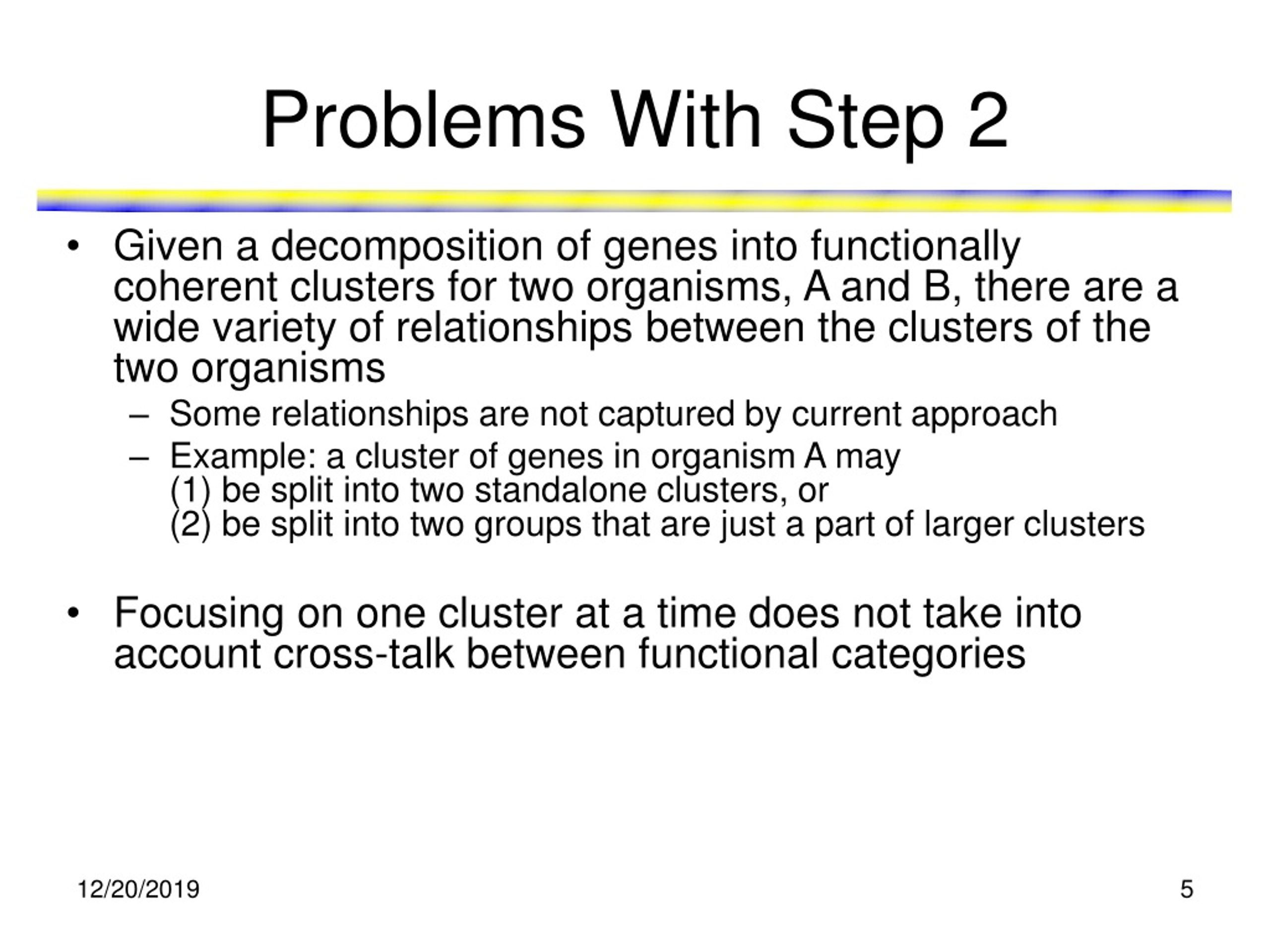 Problems With Step 2

• Given a decomposition of genes into functionally coherent clusters for two organisms, A and B, there are a wide variety of relationships between the clusters of the two organisms
– Some relationships are not captured by current approach
– Example: a cluster of genes in organism A may
(1) be split into two standalone clusters, or
(2) be split into two groups that are just a part of larger clusters

• Focusing on one cluster at a time does not take into account cross-talk between functional categories

12/20/2019
5